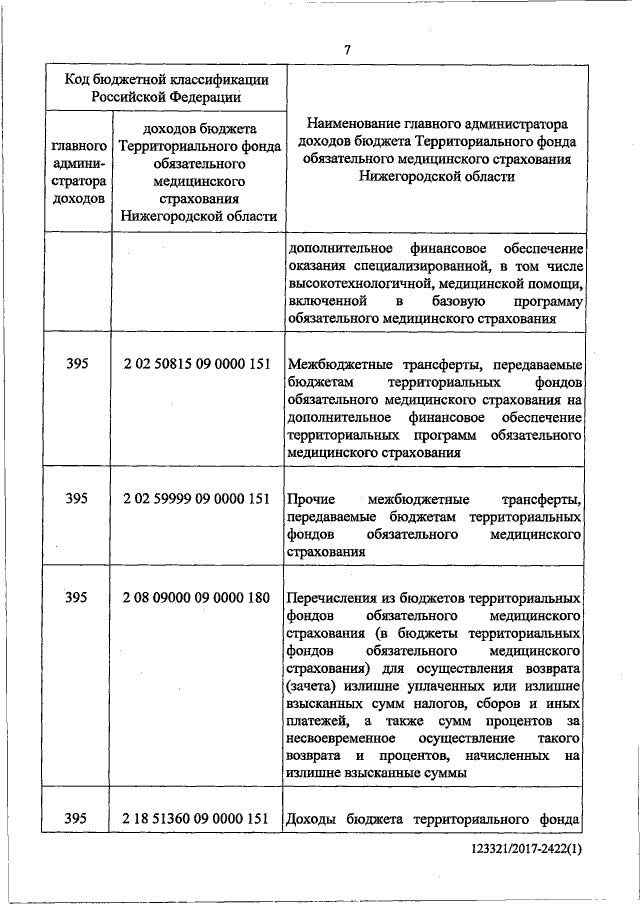 7

| Код бюджетной классификации Российской Федерации | | Наименование главного администратора доходов бюджета Территориального фонда обязательного медицинского страхования Нижегородской области |
|---|---|---|
| главного администратора доходов | доходов бюджета Территориального фонда обязательного медицинского страхования Нижегородской области | |
| | | дополнительное финансовое обеспечение оказания специализированной, в том числе высокотехнологичной, медицинской помощи, включенной в базовую программу обязательного медицинского страхования |
| 395 | 2 02 50815 09 0000 151 | Межбюджетные трансферты, передаваемые бюджетам территориальных фондов обязательного медицинского страхования на дополнительное финансовое обеспечение территориальных программ обязательного медицинского страхования |
| 395 | 2 02 59999 09 0000 151 | Прочие межбюджетные трансферты, передаваемые бюджетам территориальных фондов обязательного медицинского страхования |
| 395 | 2 08 09000 09 0000 180 | Перечисления из бюджетов территориальных фондов обязательного медицинского страхования (в бюджеты территориальных фондов обязательного медицинского страхования) для осуществления возврата (зачета) излишне уплаченных или излишне взысканных сумм налогов, сборов и иных платежей, а также сумм процентов за несвоевременное осуществление такого возврата и процентов, начисленных на излишне взысканные суммы |
| 395 | 2 18 51360 09 0000 151 | Доходы бюджета территориального фонда |

123321/2017-2422(1)